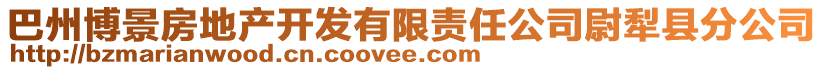 巴州博景房地产开发有限责任公司尉犁县分公司
http://bzmarianwood.cn.coovee.com